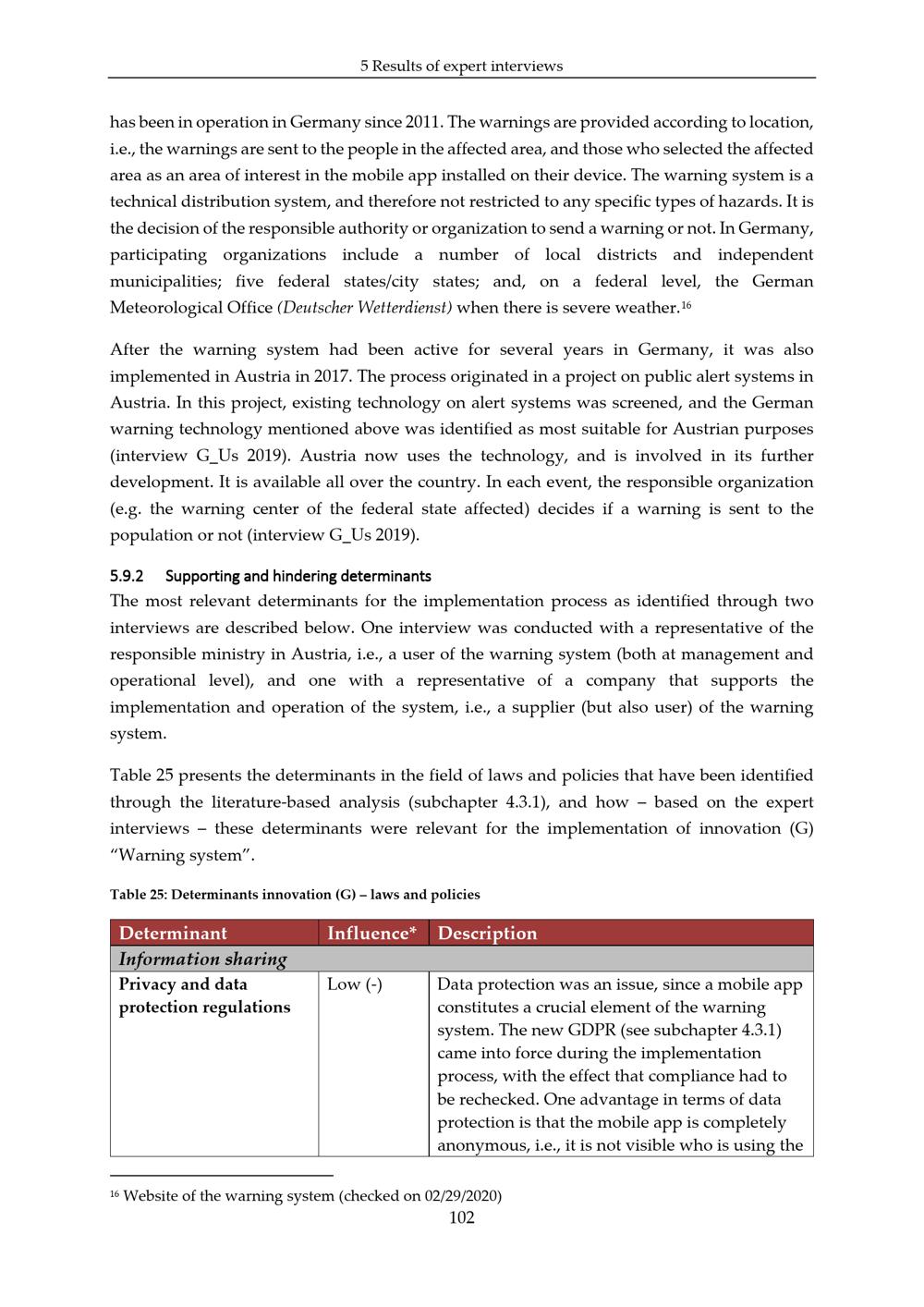 5 Results of expert interviews

has been in operation in Germany since 2011. The warnings are provided according to location, i.e., the warnings are sent to the people in the affected area, and those who selected the affected area as an area of interest in the mobile app installed on their device. The warning system is a technical distribution system, and therefore not restricted to any specific types of hazards. It is the decision of the responsible authority or organization to send a warning or not. In Germany, participating organizations include a number of local districts and independent municipalities; five federal states/city states; and, on a federal level, the German Meteorological Office (Deutscher Wetterdienst) when there is severe weather.$^{16}$

After the warning system had been active for several years in Germany, it was also implemented in Austria in 2017. The process originated in a project on public alert systems in Austria. In this project, existing technology on alert systems was screened, and the German warning technology mentioned above was identified as most suitable for Austrian purposes (interview G_Us 2019). Austria now uses the technology, and is involved in its further development. It is available all over the country. In each event, the responsible organization (e.g. the warning center of the federal state affected) decides if a warning is sent to the population or not (interview G_Us 2019).

5.9.2 Supporting and hindering determinants

The most relevant determinants for the implementation process as identified through two interviews are described below. One interview was conducted with a representative of the responsible ministry in Austria, i.e., a user of the warning system (both at management and operational level), and one with a representative of a company that supports the implementation and operation of the system, i.e., a supplier (but also user) of the warning system.

Table 25 presents the determinants in the field of laws and policies that have been identified through the literature-based analysis (subchapter 4.3.1), and how – based on the expert interviews – these determinants were relevant for the implementation of innovation (G) "Warning system".

Table 25: Determinants innovation (G) – laws and policies

| Determinant | Influence* | Description |
|---|---|---|
| Information sharing | | |
| Privacy and data protection regulations | Low (-) | Data protection was an issue, since a mobile app constitutes a crucial element of the warning system. The new GDPR (see subchapter 4.3.1) came into force during the implementation process, with the effect that compliance had to be rechecked. One advantage in terms of data protection is that the mobile app is completely anonymous, i.e., it is not visible who is using the |

$^{16}$ Website of the warning system (checked on 02/29/2020)

102